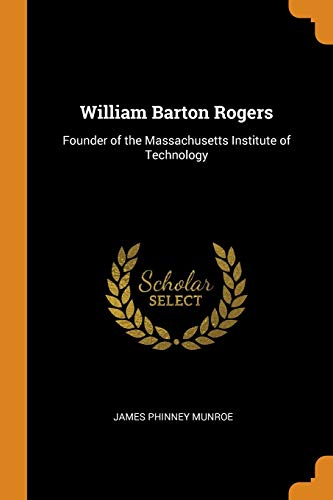 William Barton Rogers

Founder of the Massachusetts Institute of Technology

Scholar
SELECT

JAMES PHINNEY MUNROE